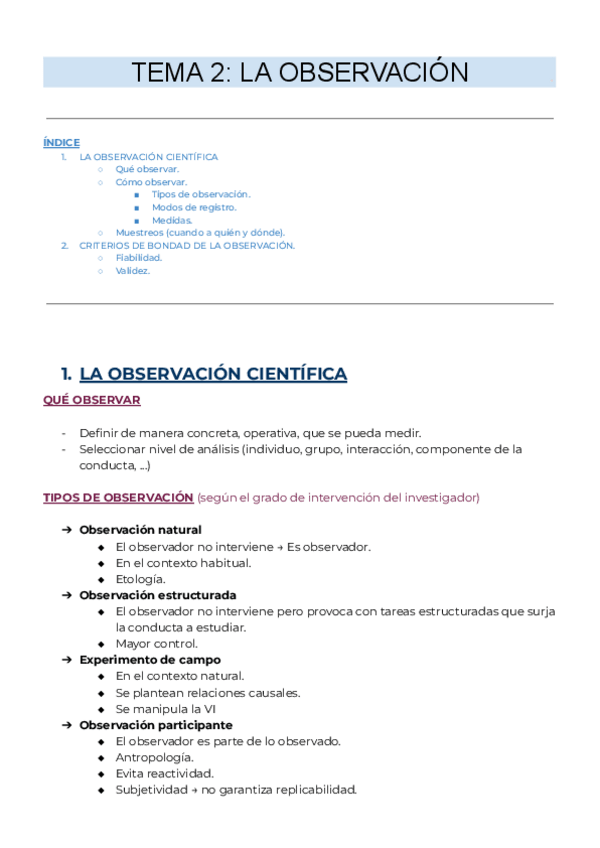 TEMA 2: LA OBSERVACIÓN

ÍNDICE
1. LA OBSERVACIÓN CIENTÍFICA
○ Qué observar.
○ Cómo observar.
■ Tipos de observación.
■ Modos de registro.
■ Medidas.
○ Muestreos (cuando a quién y dónde).
2. CRITERIOS DE BONDAD DE LA OBSERVACIÓN.
○ Fiabilidad.
○ Validez.

1. LA OBSERVACIÓN CIENTÍFICA

QUÉ OBSERVAR

- Definir de manera concreta, operativa, que se pueda medir.
- Seleccionar nivel de análisis (individuo, grupo, interacción, componente de la conducta, ...)

TIPOS DE OBSERVACIÓN (según el grado de intervención del investigador)

➔ Observación natural
◆ El observador no interviene → Es observador.
◆ En el contexto habitual.
◆ Etología.
➔ Observación estructurada
◆ El observador no interviene pero provoca con tareas estructuradas que surja la conducta a estudiar.
◆ Mayor control.
➔ Experimento de campo
◆ En el contexto natural.
◆ Se plantean relaciones causales.
◆ Se manipula la VI
➔ Observación participante
◆ El observador es parte de lo observado.
◆ Antropología.
◆ Evita reactividad.
◆ Subjetividad → no garantiza replicabilidad.